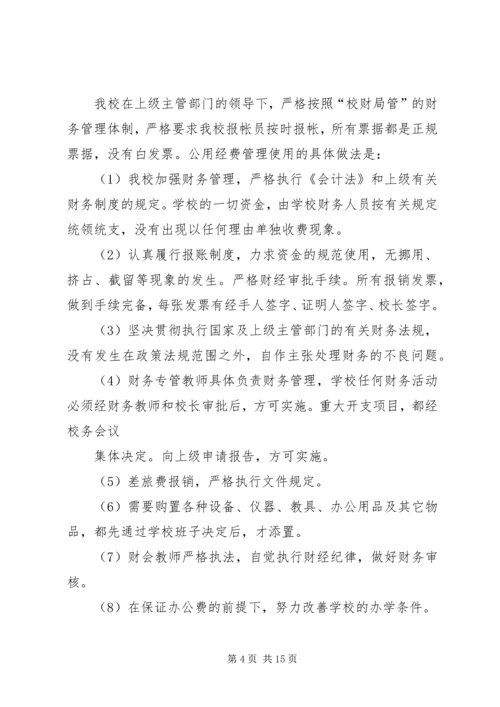 我校在上级主管部门的领导下，严格按照“校财局管”的财务管理体制，严格要求我校报帐员按时报帐，所有票据都是正规票据，没有白发票。公用经费管理使用的具体做法是：

（1）我校加强财务管理，严格执行《会计法》和上级有关财务制度的规定。学校的一切资金，由学校财务人员按有关规定统领统支，没有出现以任何理由单独收费现象。

（2）认真履行报账制度，力求资金的规范使用，无挪用、挤占、截留等现象的发生。严格财经审批手续。所有报销发票，做到手续完备，每张发票有经手人签字、证明人签字、校长签字。

（3）坚决贯彻执行国家及上级主管部门的有关财务法规，没有发生在政策法规范围之外，自作主张处理财务的不良问题。

（4）财务专管教师具体负责财务管理，学校任何财务活动必须经财务教师和校长审批后，方可实施。重大开支项目，都经校务会议

集体决定。向上级申请报告，方可实施。

（5）差旅费报销，严格执行文件规定。

（6）需要购置各种设备、仪器、教具、办公用品及其它物品，都先通过学校班子决定后，才添置。

（7）财会教师严格执法，自觉执行财经纪律，做好财务审核。

（8）在保证办公费的前提下，努力改善学校的办学条件。

第 4 页 共 15 页